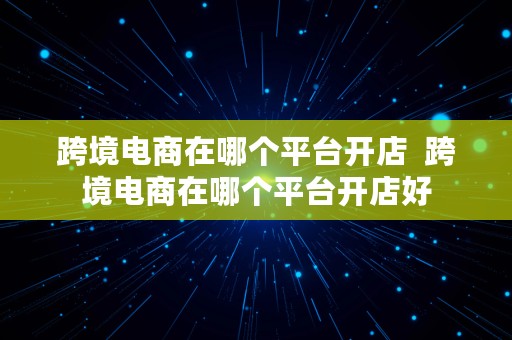 跨境电商在哪个平台开店  跨境电商在哪个平台开店好